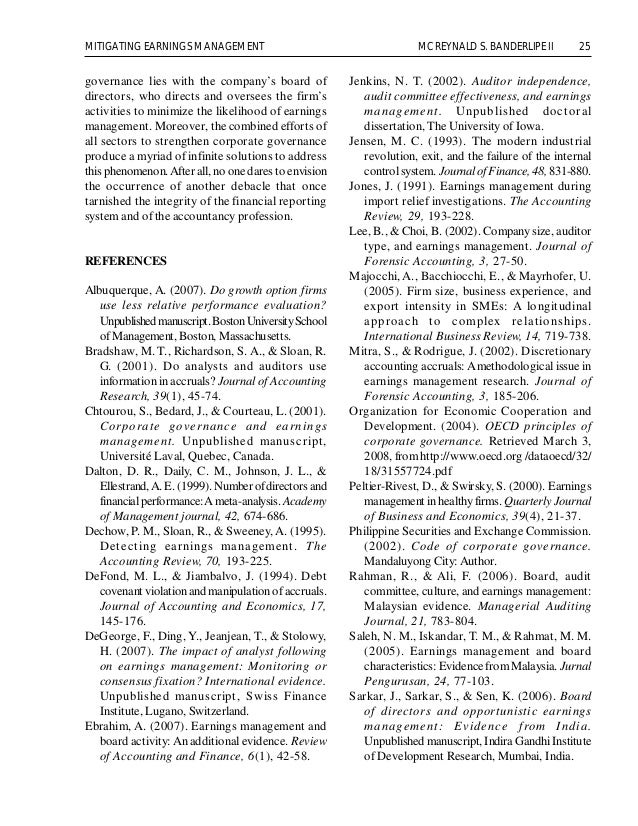 MITIGATING EARNINGS MANAGEMENT MC REYNALD S. BANDERLIPE II 25

governance lies with the company's board of directors, who directs and oversees the firm's activities to minimize the likelihood of earnings management. Moreover, the combined efforts of all sectors to strengthen corporate governance produce a myriad of infinite solutions to address this phenomenon. After all, no one dares to envision the occurrence of another debacle that once tarnished the integrity of the financial reporting system and of the accountancy profession.

REFERENCES

Albuquerque, A. (2007). Do growth option firms use less relative performance evaluation? Unpublished manuscript. Boston University School of Management, Boston, Massachusetts.

Bradshaw, M. T., Richardson, S. A., & Sloan, R. G. (2001). Do analysts and auditors use information in accruals? Journal of Accounting Research, 39(1), 45-74.

Chtourou, S., Bedard, J., & Courteau, L. (2001). Corporate governance and earnings management. Unpublished manuscript, Université Laval, Quebec, Canada.

Dalton, D. R., Daily, C. M., Johnson, J. L., & Ellestrand, A. E. (1999). Number of directors and financial performance: A meta-analysis. Academy of Management journal, 42, 674-686.

Dechow, P. M., Sloan, R., & Sweeney, A. (1995). Detecting earnings management. The Accounting Review, 70, 193-225.

DeFond, M. L., & Jiambalvo, J. (1994). Debt covenant violation and manipulation of accruals. Journal of Accounting and Economics, 17, 145-176.

DeGeorge, F., Ding, Y., Jeanjean, T., & Stolowy, H. (2007). The impact of analyst following on earnings management: Monitoring or consensus fixation? International evidence. Unpublished manuscript, Swiss Finance Institute, Lugano, Switzerland.

Ebrahim, A. (2007). Earnings management and board activity: An additional evidence. Review of Accounting and Finance, 6(1), 42-58.

Jenkins, N. T. (2002). Auditor independence, audit committee effectiveness, and earnings management. Unpublished doctoral dissertation, The University of Iowa.

Jensen, M. C. (1993). The modern industrial revolution, exit, and the failure of the internal control system. Journal of Finance, 48, 831-880.

Jones, J. (1991). Earnings management during import relief investigations. The Accounting Review, 29, 193-228.

Lee, B., & Choi, B. (2002). Company size, auditor type, and earnings management. Journal of Forensic Accounting, 3, 27-50.

Majocchi, A., Bacchiocchi, E., & Mayrhofer, U. (2005). Firm size, business experience, and export intensity in SMEs: A longitudinal approach to complex relationships. International Business Review, 14, 719-738.

Mitra, S., & Rodrigue, J. (2002). Discretionary accounting accruals: A methodological issue in earnings management research. Journal of Forensic Accounting, 3, 185-206.

Organization for Economic Cooperation and Development. (2004). OECD principles of corporate governance. Retrieved March 3, 2008, from http://www.oecd.org /dataoecd/32/18/31557724.pdf

Peltier-Rivest, D., & Swirsky, S. (2000). Earnings management in healthy firms. Quarterly Journal of Business and Economics, 39(4), 21-37.

Philippine Securities and Exchange Commission. (2002). Code of corporate governance. Mandaluyong City: Author.

Rahman, R., & Ali, F. (2006). Board, audit committee, culture, and earnings management: Malaysian evidence. Managerial Auditing Journal, 21, 783-804.

Saleh, N. M., Iskandar, T. M., & Rahmat, M. M. (2005). Earnings management and board characteristics: Evidence from Malaysia. Jurnal Pengurusan, 24, 77-103.

Sarkar, J., Sarkar, S., & Sen, K. (2006). Board of directors and opportunistic earnings management: Evidence from India. Unpublished manuscript, Indira Gandhi Institute of Development Research, Mumbai, India.